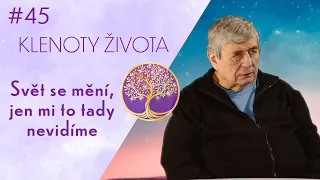 #45

KLENOTY ŽIVOTA

Svět se mění, jen mi to tady nevidíme